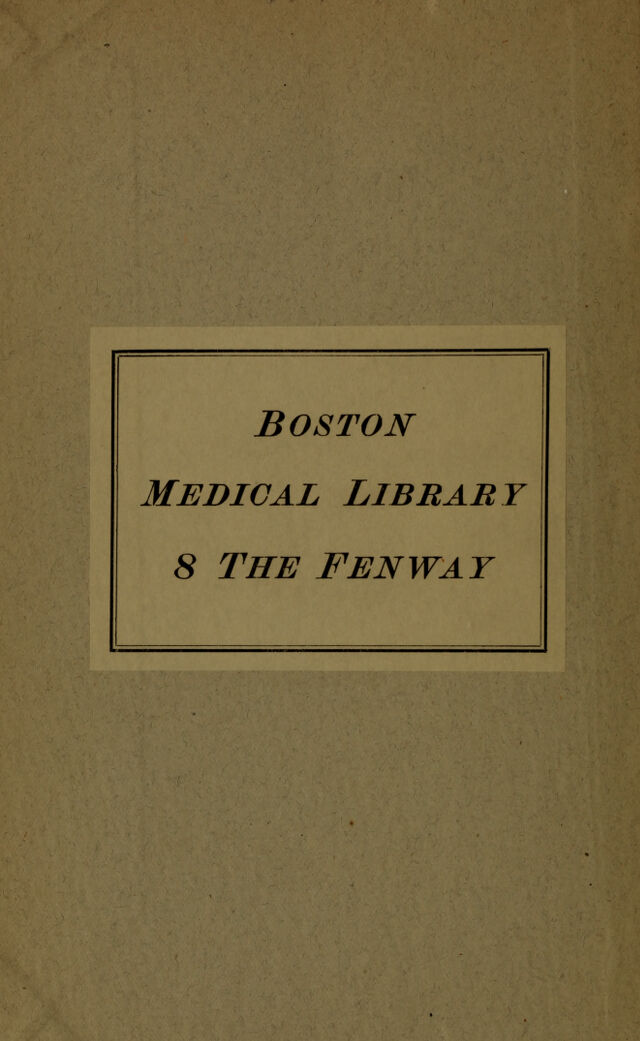 BOSTON

MEDICAL LIBRARY

8 THE FENWAY